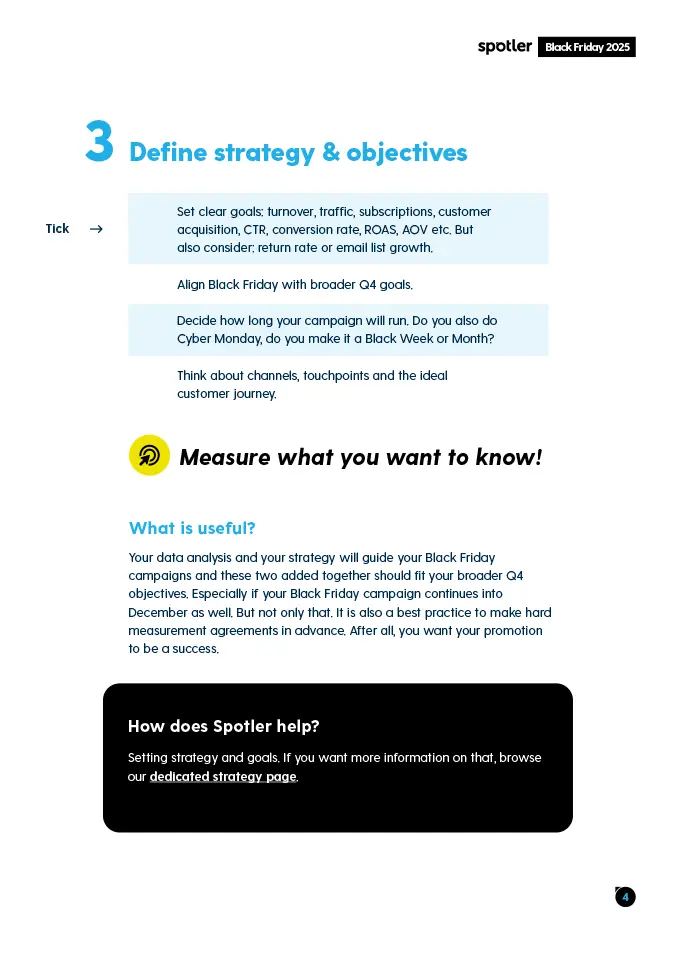 spotler Black Friday 2025

3 Define strategy & objectives

Tick →

Set clear goals: turnover, traffic, subscriptions, customer acquisition, CTR, conversion rate, ROAS, AOV etc. But also consider: return rate or email list growth.

Align Black Friday with broader Q4 goals.

Decide how long your campaign will run. Do you also do Cyber Monday, do you make it a Black Week or Month?

Think about channels, touchpoints and the ideal customer journey.

Measure what you want to know!

What is useful?

Your data analysis and your strategy will guide your Black Friday campaigns and these two added together should fit your broader Q4 objectives. Especially if your Black Friday campaign continues into December as well. But not only that. It is also a best practice to make hard measurement agreements in advance. After all, you want your promotion to be a success.

How does Spotler help?

Setting strategy and goals. If you want more information on that, browse our dedicated strategy page.

4